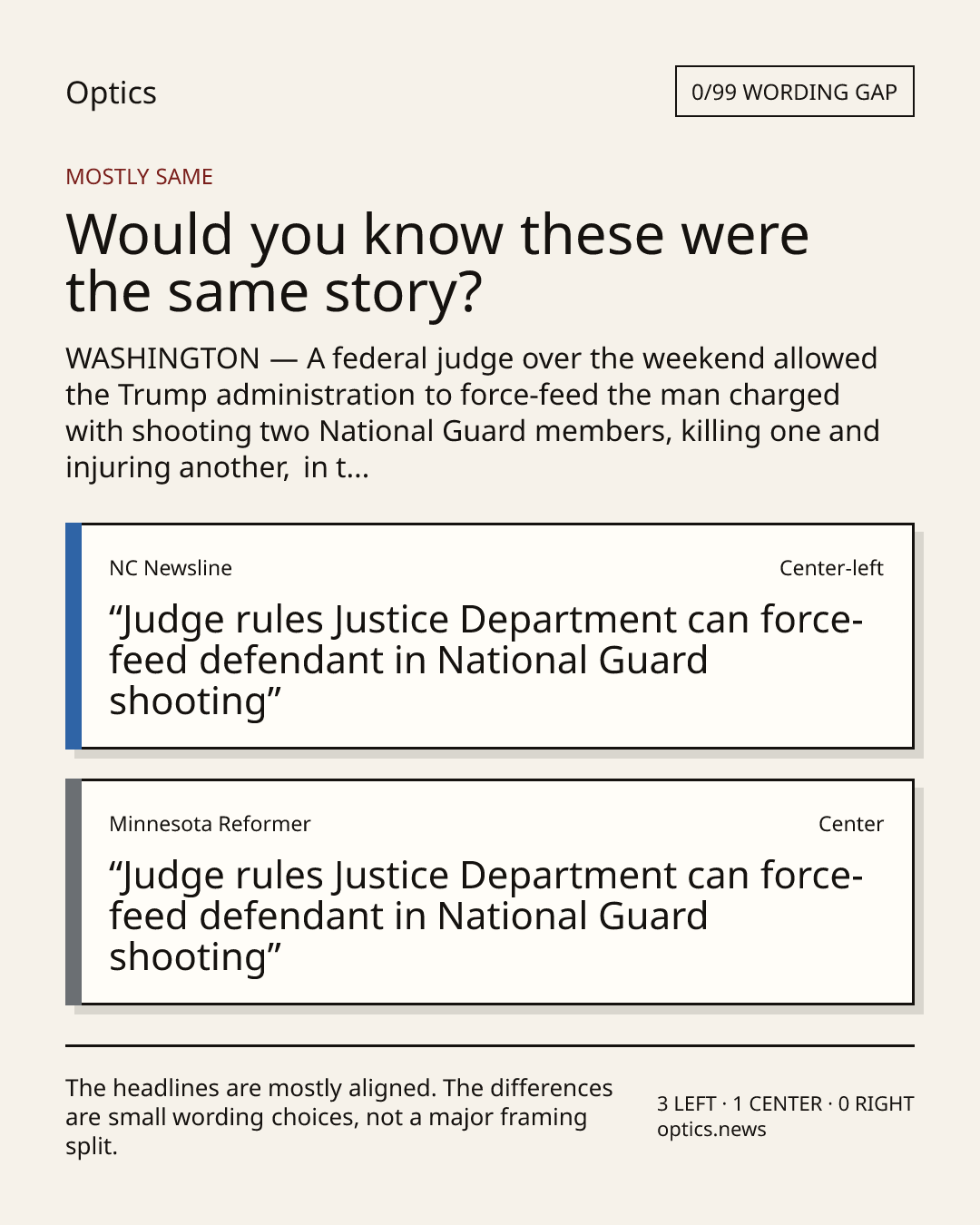 Optics

0/99 WORDING GAP

MOSTLY SAME

Would you know these were the same story?

WASHINGTON — A federal judge over the weekend allowed the Trump administration to force-feed the man charged with shooting two National Guard members, killing one and injuring another, in t...

NC Newsline

Center-left

“Judge rules Justice Department can force-feed defendant in National Guard shooting”

Minnesota Reformer

Center

“Judge rules Justice Department can force-feed defendant in National Guard shooting”

The headlines are mostly aligned. The differences are small wording choices, not a major framing split.

3 LEFT · 1 CENTER · 0 RIGHT
optics.news